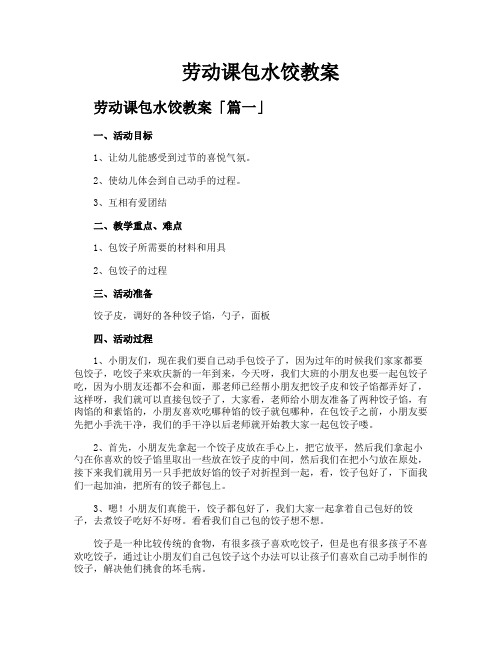 劳动课包水饺教案

劳动课包水饺教案「篇一」

一、活动目标

1、让幼儿能感受到过节的喜悦气氛。

2、使幼儿体会到自己动手的过程。

3、互相有爱团结

二、教学重点、难点

1、包饺子所需要的材料和用具

2、包饺子的过程

三、活动准备

饺子皮，调好的各种饺子馅，勺子，面板

四、活动过程

1、小朋友们，现在我们要自己动手包饺子了，因为过年的时候我们家家都要包饺子，吃饺子来欢庆新的一年到来，今天呀，我们大班的小朋友也要一起包饺子吃，因为小朋友还都不会和面，那老师已经帮小朋友把饺子皮和饺子馅都弄好了，这样呀，我们就可以直接包饺子了，大家看，老师给小朋友准备了两种饺子馅，有肉馅的和素馅的，小朋友喜欢吃哪种馅的饺子就包哪种，在包饺子之前，小朋友要先把小手洗干净，我们的手干净以后老师就开始教大家一起包饺子喽。

2、首先，小朋友先拿起一个饺子皮放在手心上，把它放平，然后我们拿起小勺在你喜欢的饺子馅里取出一些放在饺子皮的中间，然后我们在把小勺放在原处，接下来我们就用另一只手把放好馅的饺子对折捏到一起，看，饺子包好了，下面我们一起加油，把所有的饺子都包上。

3、嗯！小朋友们真能干，饺子都包好了，我们大家一起拿着自己包好的饺子，去煮饺子吃好不好呀。看看我们自己包的饺子想不想。

饺子是一种比较传统的食物，有很多孩子喜欢吃饺子，但是也有很多孩子不喜欢吃饺子，通过让小朋友们自己包饺子这个办法可以让孩子们喜欢自己动手制作的饺子，解决他们挑食的坏毛病。